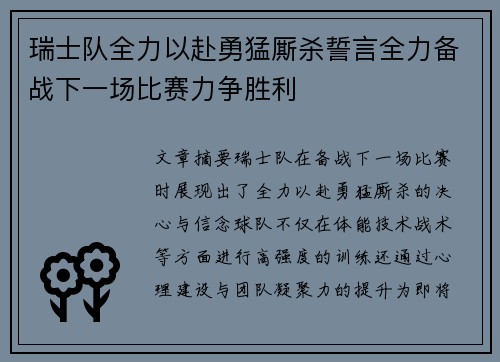 瑞士队全力以赴勇猛厮杀誓言全力备战下一场比赛力争胜利

文章摘要瑞士队在备战下一场比赛时展现出了全力以赴勇猛厮杀的决心与信念球队不仅在体能技术战术等方面进行高强度的训练还通过心理建设与团队凝聚力的提升为即将